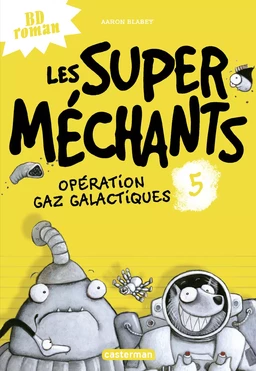 BD roman

AARON BLABEY

LES SUPER MÉCHANTS

OPÉRATION GAZ GALACTIQUES

5

casterman